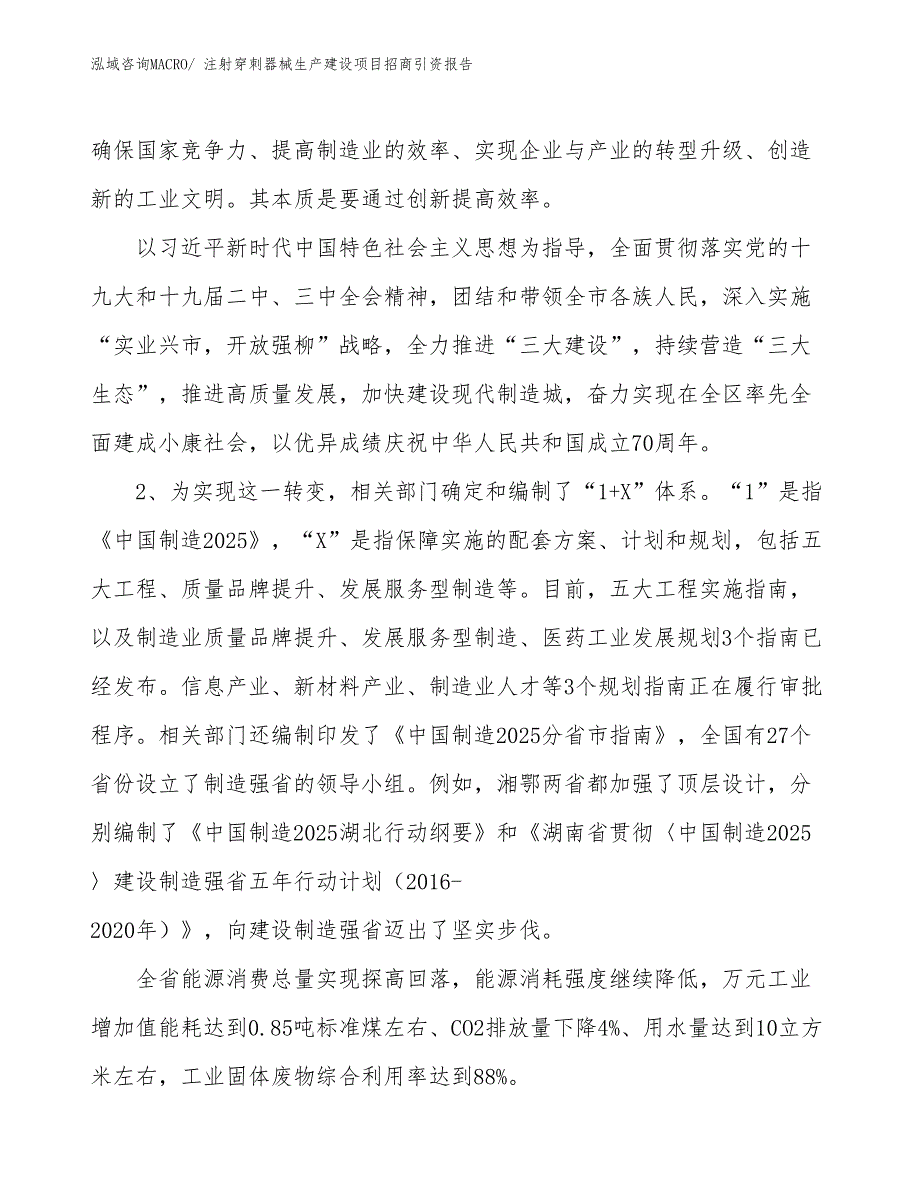 泓域咨询MACRO/ 注射穿刺器械生产建设项目招商引资报告

确保国家竞争力、提高制造业的效率、实现企业与产业的转型升级、创造新的工业文明。其本质是要通过创新提高效率。

以习近平新时代中国特色社会主义思想为指导，全面贯彻落实党的十九大和十九届二中、三中全会精神，团结和带领全市各族人民，深入实施“实业兴市，开放强柳”战略，全力推进“三大建设”，持续营造“三大生态”，推进高质量发展，加快建设现代制造城，奋力实现在全区率先全面建成小康社会，以优异成绩庆祝中华人民共和国成立70周年。

2、为实现这一转变，相关部门确定和编制了“1+X”体系。“1”是指《中国制造2025》，“X”是指保障实施的配套方案、计划和规划，包括五大工程、质量品牌提升、发展服务型制造等。目前，五大工程实施指南，以及制造业质量品牌提升、发展服务型制造、医药工业发展规划3个指南已经发布。信息产业、新材料产业、制造业人才等3个规划指南正在履行审批程序。相关部门还编制印发了《中国制造2025分省市指南》，全国有27个省份设立了制造强省的领导小组。例如，湘鄂两省都加强了顶层设计，分别编制了《中国制造2025湖北行动纲要》和《湖南省贯彻〈中国制造2025〉建设制造强省五年行动计划（2016-2020年）》，向建设制造强省迈出了坚实步伐。

全省能源消费总量实现探高回落，能源消耗强度继续降低，万元工业增加值能耗达到0.85吨标准煤左右、CO2排放量下降4%、用水量达到10立方米左右，工业固体废物综合利用率达到88%。